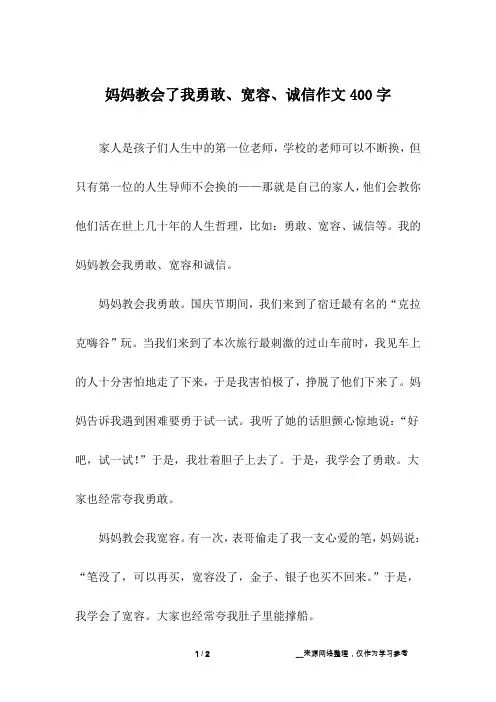 妈妈教会了我勇敢、宽容、诚信作文400字

家人是孩子们人生中的第一位老师，学校的老师可以不断换，但只有第一位的人生导师不会换的——那就是自己的家人，他们会教你他们活在世上几十年的人生哲理，比如：勇敢、宽容、诚信等。我的妈妈教会我勇敢、宽容和诚信。

妈妈教会我勇敢。国庆节期间，我们来到了宿迁最有名的“克拉克嗨谷”玩。当我们来到了本次旅行最刺激的过山车前时，我见车上的人十分害怕地走了下来，于是我害怕极了，挣脱了他们下来了。妈妈告诉我遇到困难要勇于试一试。我听了她的话胆颤心惊地说：“好吧，试一试！”于是，我壮着胆子上去了。于是，我学会了勇敢。大家也经常夸我勇敢。

妈妈教会我宽容。有一次，表哥偷走了我一支心爱的笔，妈妈说：“笔没了，可以再买，宽容没了，金子、银子也买不回来。”于是，我学会了宽容。大家也经常夸我肚子里能撑船。

1 / 2

__来源网络整理，仅作为学习参考